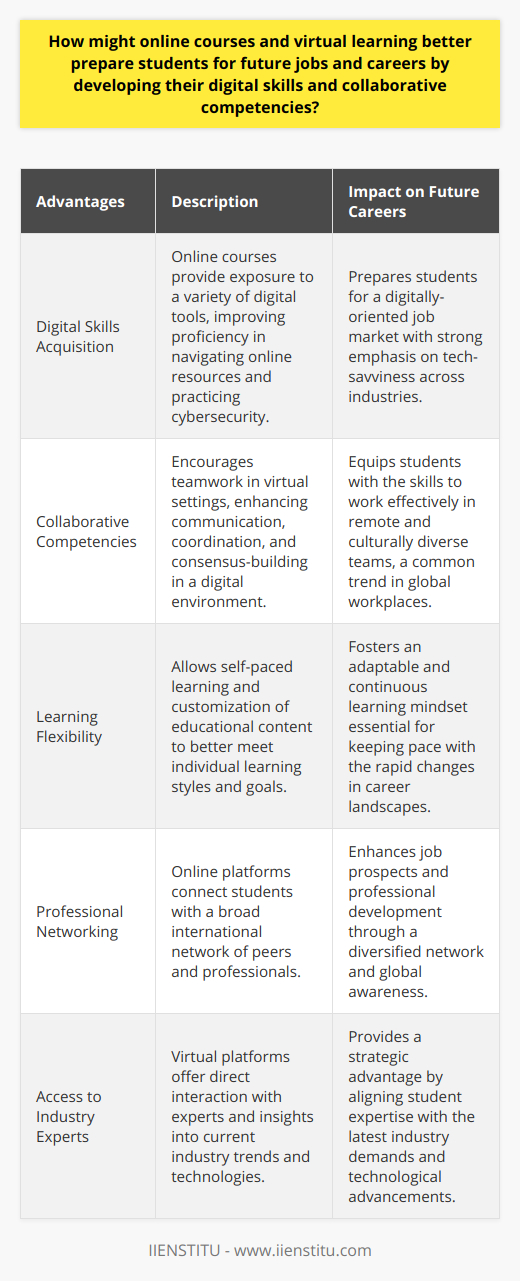 How might online courses and virtual learning better prepare students for future jobs and careers by developing their digital skills and collaborative competencies?

| Advantages | Description | Impact on Future Careers |
|---|---|---|
| Digital Skills Acquisition | Online courses provide exposure to a variety of digital tools, improving proficiency in navigating online resources and practicing cybersecurity. | Prepares students for a digitally-oriented job market with strong emphasis on tech-savviness across industries. |
| Collaborative Competencies | Encourages teamwork in virtual settings, enhancing communication, coordination, and consensus-building in a digital environment. | Equips students with the skills to work effectively in remote and culturally diverse teams, a common trend in global workplaces. |
| Learning Flexibility | Allows self-paced learning and customization of educational content to better meet individual learning styles and goals. | Fosters an adaptable and continuous learning mindset essential for keeping pace with the rapid changes in career landscapes. |
| Professional Networking | Online platforms connect students with a broad international network of peers and professionals. | Enhances job prospects and professional development through a diversified network and global awareness. |
| Access to Industry Experts | Virtual platforms offer direct interaction with experts and insights into current industry trends and technologies. | Provides a strategic advantage by aligning student expertise with the latest industry demands and technological advancements. |

IIENSTITU - www.iienstitu.com